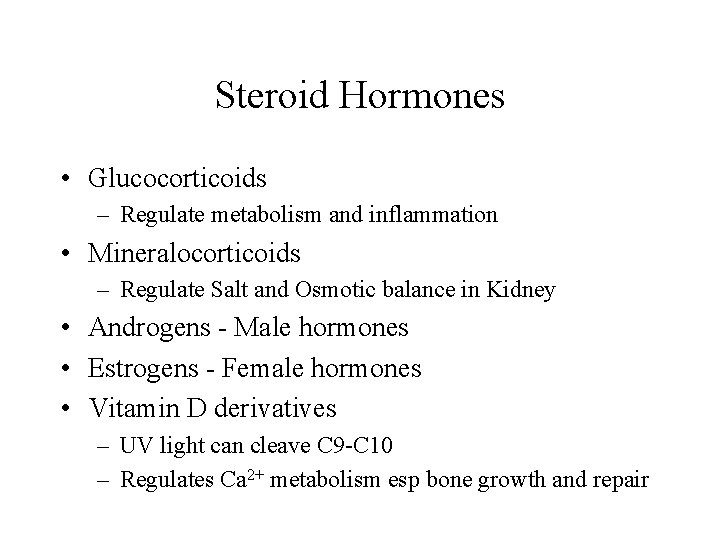 Steroid Hormones

• Glucocorticoids
  – Regulate metabolism and inflammation
• Mineralocorticoids
  – Regulate Salt and Osmotic balance in Kidney
• Androgens - Male hormones
• Estrogens - Female hormones
• Vitamin D derivatives
  – UV light can cleave C9-C10
  – Regulates $Ca^{2+}$ metabolism esp bone growth and repair